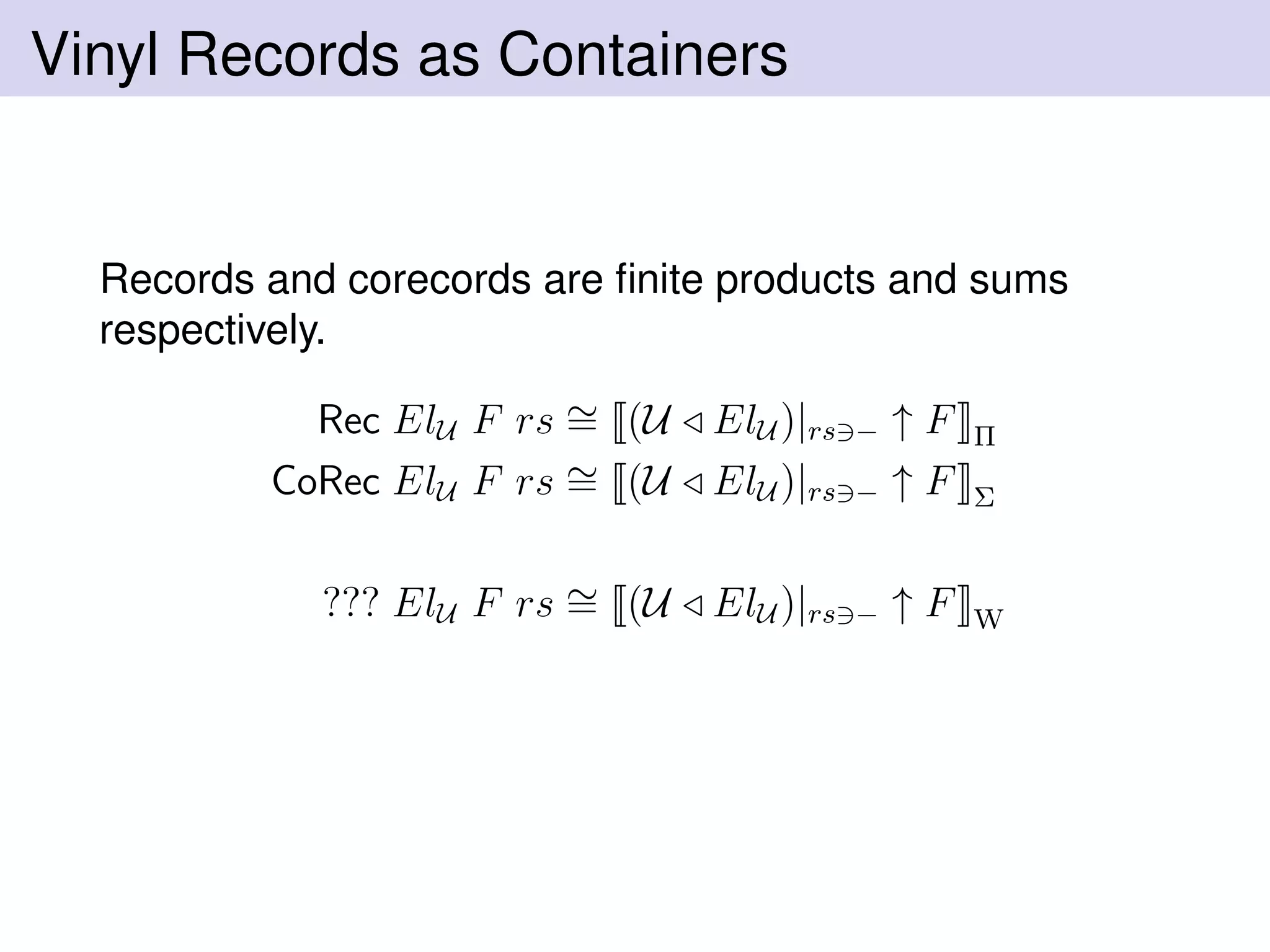 Vinyl Records as Containers

Records and corecords are finite products and sums respectively.

$\mathsf{Rec}\ El_{\mathcal{U}}\ F\ rs \cong [\![(\mathcal{U} \triangleleft El_{\mathcal{U}})|_{rs \ni -} \uparrow F]\!]_{\Pi}$

$\mathsf{CoRec}\ El_{\mathcal{U}}\ F\ rs \cong [\![(\mathcal{U} \triangleleft El_{\mathcal{U}})|_{rs \ni -} \uparrow F]\!]_{\Sigma}$

$???\ El_{\mathcal{U}}\ F\ rs \cong [\![(\mathcal{U} \triangleleft El_{\mathcal{U}})|_{rs \ni -} \uparrow F]\!]_{\mathrm{W}}$